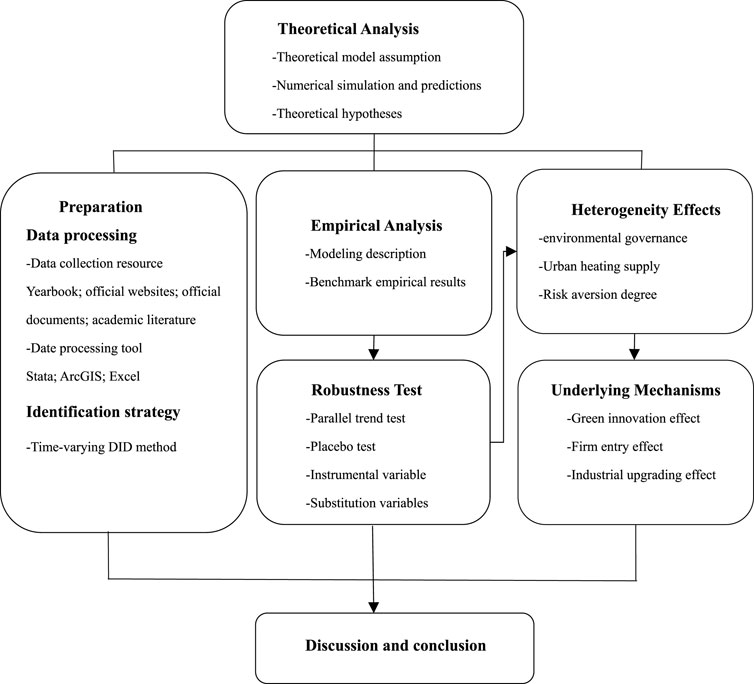 Theoretical Analysis
-Theoretical model assumption
-Numerical simulation and predictions
-Theoretical hypotheses

Preparation
Data processing
-Data collection resource
Yearbook; official websites; official documents; academic literature
-Date processing tool
Stata; ArcGIS; Excel
Identification strategy
-Time-varying DID method

Empirical Analysis
-Modeling description
-Benchmark empirical results

Robustness Test
-Parallel trend test
-Placebo test
-Instrumental variable
-Substitution variables

Heterogeneity Effects
-environmental governance
-Urban heating supply
-Risk aversion degree

Underlying Mechanisms
-Green innovation effect
-Firm entry effect
-Industrial upgrading effect

Discussion and conclusion